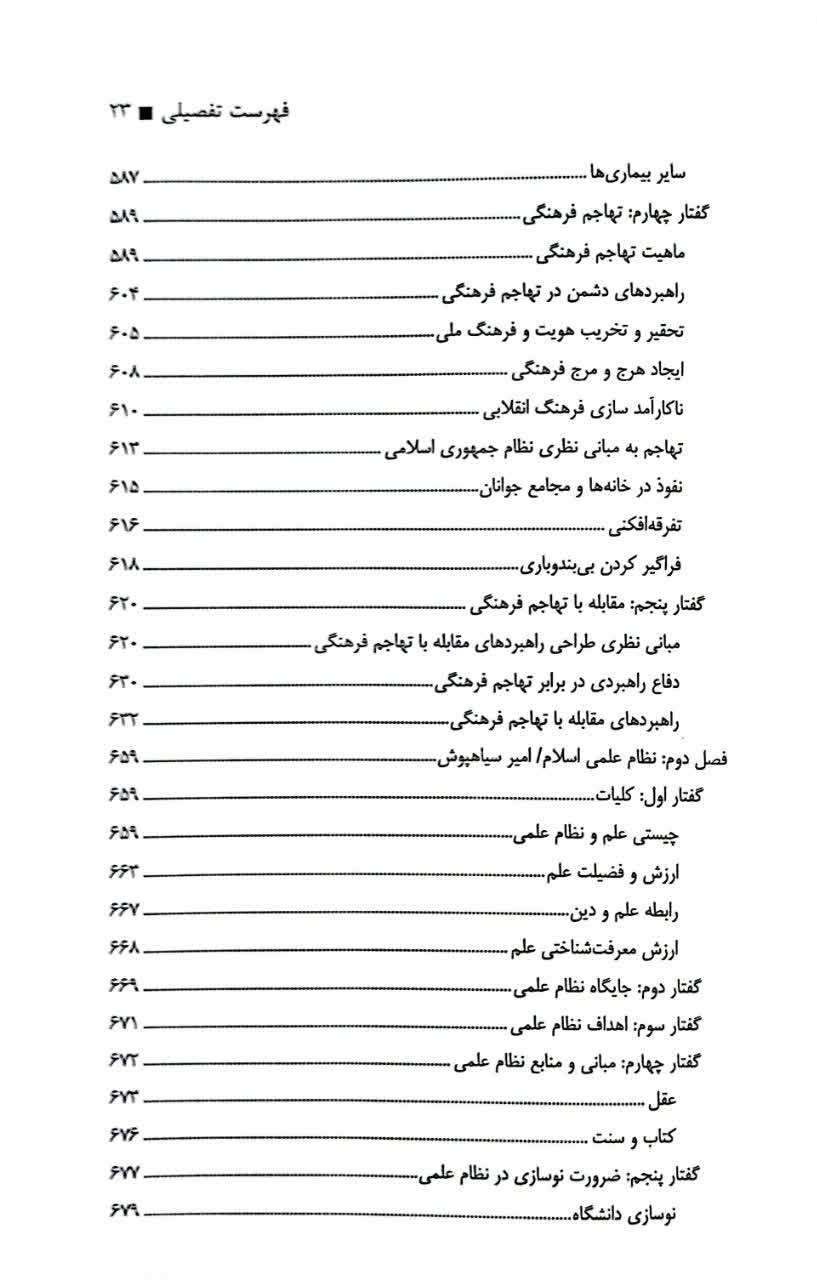 فهرست تفصیلی ■ ۲۳

سایر بیماری‌ها ۵۸۷
گفتار چهارم: تهاجم فرهنگی ۵۸۹
ماهیت تهاجم فرهنگی ۵۸۹
راهبردهای دشمن در تهاجم فرهنگی ۶۰۴
تحقیر و تخریب هویت و فرهنگ ملی ۶۰۵
ایجاد هرج و مرج فرهنگی ۶۰۸
ناکارآمد سازی فرهنگ انقلابی ۶۱۰
تهاجم به مبانی نظری نظام جمهوری اسلامی ۶۱۳
نفوذ در خانه‌ها و مجامع جوانان ۶۱۵
تفرقه‌افکنی ۶۱۶
فراگیر کردن بی‌بندوباری ۶۱۸
گفتار پنجم: مقابله با تهاجم فرهنگی ۶۲۰
مبانی نظری طراحی راهبردهای مقابله با تهاجم فرهنگی ۶۲۰
دفاع راهبردی در برابر تهاجم فرهنگی ۶۳۰
راهبردهای مقابله با تهاجم فرهنگی ۶۳۲
فصل دوم: نظام علمی اسلام/ امیر سیاهپوش ۶۵۹
گفتار اول: کلیات ۶۵۹
چیستی علم و نظام علمی ۶۵۹
ارزش و فضیلت علم ۶۶۳
رابطه علم و دین ۶۶۷
ارزش معرفت‌شناختی علم ۶۶۸
گفتار دوم: جایگاه نظام علمی ۶۶۹
گفتار سوم: اهداف نظام علمی ۶۷۱
گفتار چهارم: مبانی و منابع نظام علمی ۶۷۳
عقل ۶۷۳
کتاب و سنت ۶۷۶
گفتار پنجم: ضرورت نوسازی در نظام علمی ۶۷۷
نوسازی دانشگاه ۶۷۹